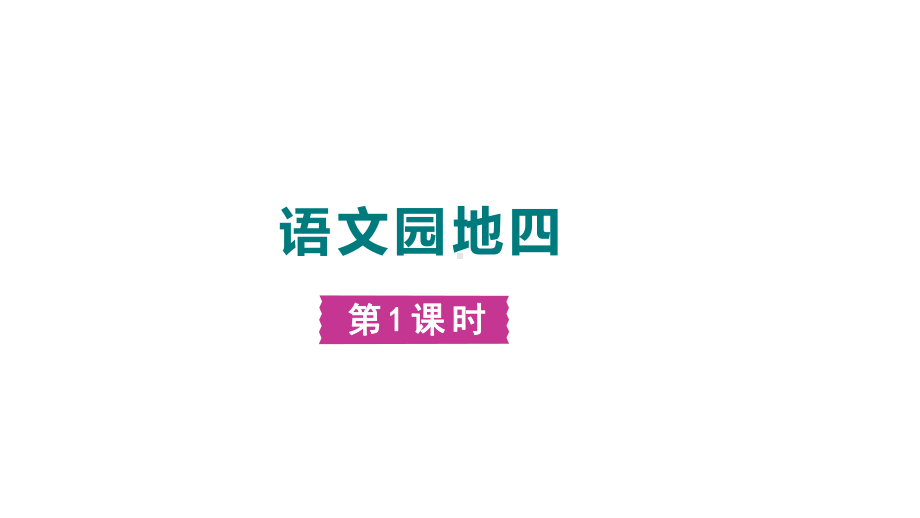 语文园地四

第1课时